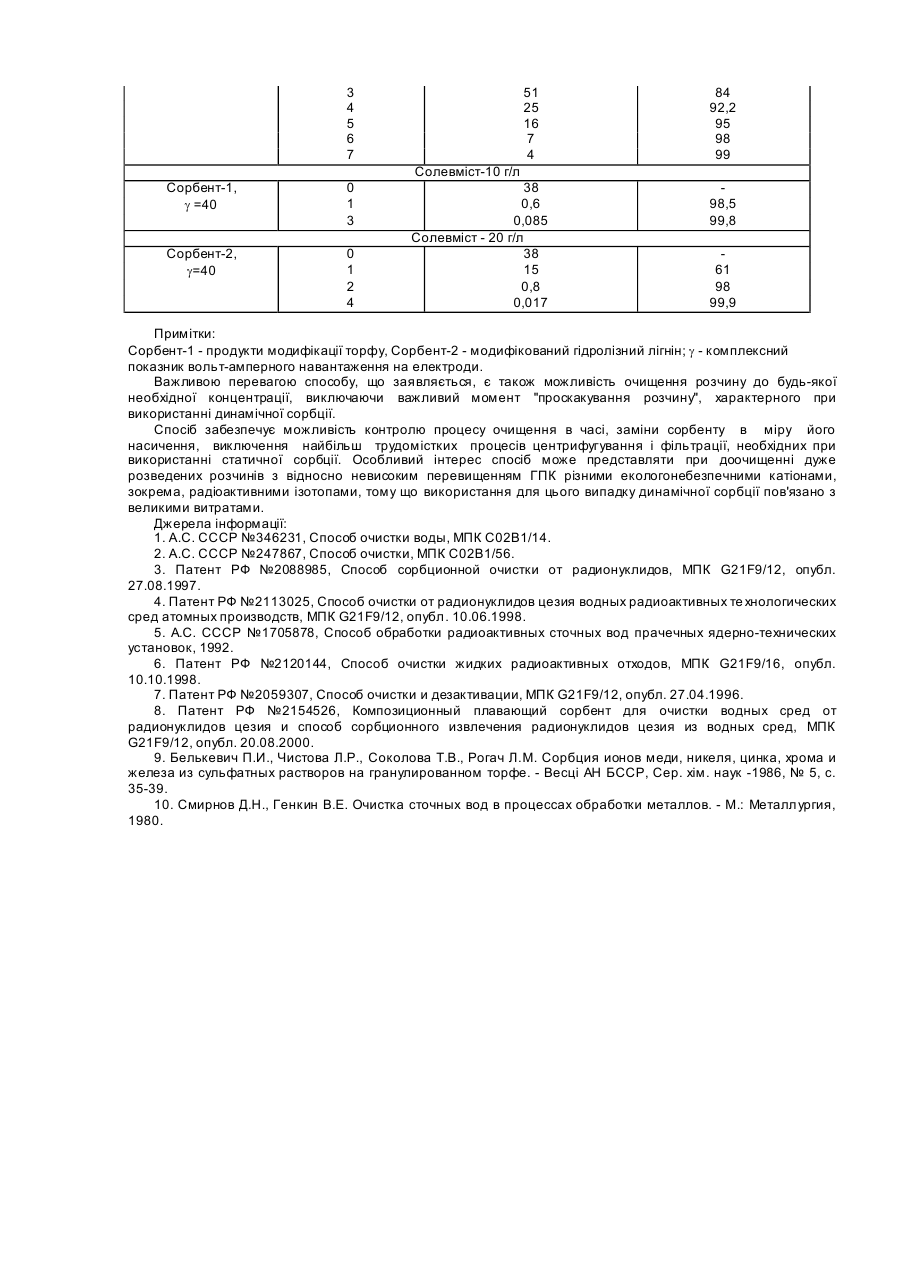 |  |  |  |  |
|---|---|---|---|
|  | 3 | 51 | 84 |
|  | 4 | 25 | 92,2 |
|  | 5 | 16 | 95 |
|  | 6 | 7 | 98 |
|  | 7 | 4 | 99 |
| Солевміст-10 г/л |  |  |  |
| Сорбент-1, $\gamma$ =40 | 0 | 38 | - |
|  | 1 | 0,6 | 98,5 |
|  | 3 | 0,085 | 99,8 |
| Солевміст - 20 г/л |  |  |  |
| Сорбент-2, $\gamma$=40 | 0 | 38 | - |
|  | 1 | 15 | 61 |
|  | 2 | 0,8 | 98 |
|  | 4 | 0,017 | 99,9 |

Примітки:
Сорбент-1 - продукти модифікації торфу, Сорбент-2 - модифікований гідролізний лігнін; $\gamma$ - комплексний показник вольт-амперного навантаження на електроди.

Важливою перевагою способу, що заявляється, є також можливість очищення розчину до будь-якої необхідної концентрації, виключаючи важливий момент "проскакування розчину", характерного при використанні динамічної сорбції.

Спосіб забезпечує можливість контролю процесу очищення в часі, заміни сорбенту в міру його насичення, виключення найбільш трудомістких процесів центрифугування і фільтрації, необхідних при використанні статичної сорбції. Особливий інтерес спосіб може представляти при доочищенні дуже розведених розчинів з відносно невисоким перевищенням ГПК різними екологонебезпечними катіонами, зокрема, радіоактивними ізотопами, тому що використання для цього випадку динамічної сорбції пов'язано з великими витратами.

Джерела інформації:

1. А.С. СССР №346231, Способ очистки воды, МПК С02В1/14.

2. А.С. СССР №247867, Способ очистки, МПК С02В1/56.

3. Патент РФ №2088985, Способ сорбционной очистки от радионуклидов, МПК G21F9/12, опубл. 27.08.1997.

4. Патент РФ №2113025, Способ очистки от радионуклидов цезия водных радиоактивных технологических сред атомных производств, МПК G21F9/12, опубл. 10.06.1998.

5. А.С. СССР №1705878, Способ обработки радиоактивных сточных вод прачечных ядерно-технических установок, 1992.

6. Патент РФ №2120144, Способ очистки жидких радиоактивных отходов, МПК G21F9/16, опубл. 10.10.1998.

7. Патент РФ №2059307, Способ очистки и дезактивации, МПК G21F9/12, опубл. 27.04.1996.

8. Патент РФ №2154526, Композиционный плавающий сорбент для очистки водных сред от радионуклидов цезия и способ сорбционного извлечения радионуклидов цезия из водных сред, МПК G21F9/12, опубл. 20.08.2000.

9. Белькевич П.И., Чистова Л.Р., Соколова Т.В., Рогач Л.М. Сорбция ионов меди, никеля, цинка, хрома и железа из сульфатных растворов на гранулированном торфе. - Весці АН БССР, Сер. хім. наук -1986, № 5, с. 35-39.

10. Смирнов Д.Н., Генкин В.Е. Очистка сточных вод в процессах обработки металлов. - М.: Металлургия, 1980.